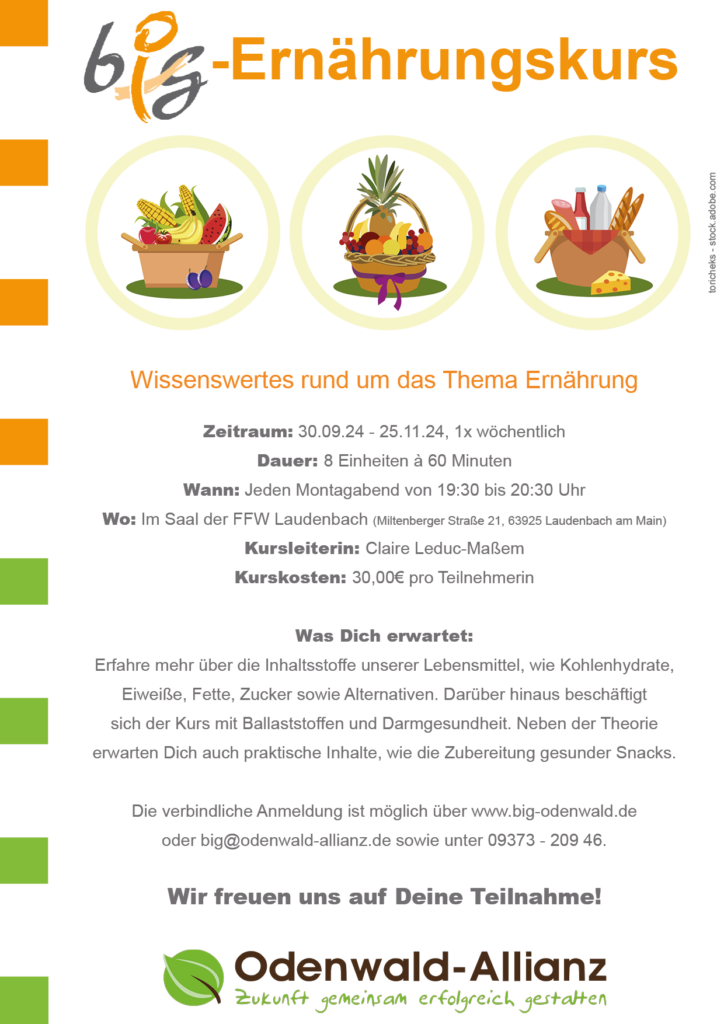 big-Ernährungskurs

toricheks - stock.adobe.com

Wissenswertes rund um das Thema Ernährung

Zeitraum: 30.09.24 - 25.11.24, 1x wöchentlich
Dauer: 8 Einheiten à 60 Minuten
Wann: Jeden Montagabend von 19:30 bis 20:30 Uhr
Wo: Im Saal der FFW Laudenbach (Miltenberger Straße 21, 63925 Laudenbach am Main)
Kursleiterin: Claire Leduc-Maßem
Kurskosten: 30,00€ pro Teilnehmerin

Was Dich erwartet:
Erfahre mehr über die Inhaltsstoffe unserer Lebensmittel, wie Kohlenhydrate, Eiweiße, Fette, Zucker sowie Alternativen. Darüber hinaus beschäftigt sich der Kurs mit Ballaststoffen und Darmgesundheit. Neben der Theorie erwarten Dich auch praktische Inhalte, wie die Zubereitung gesunder Snacks.

Die verbindliche Anmeldung ist möglich über www.big-odenwald.de oder big@odenwald-allianz.de sowie unter 09373 - 209 46.

Wir freuen uns auf Deine Teilnahme!

Odenwald-Allianz
Zukunft gemeinsam erfolgreich gestalten